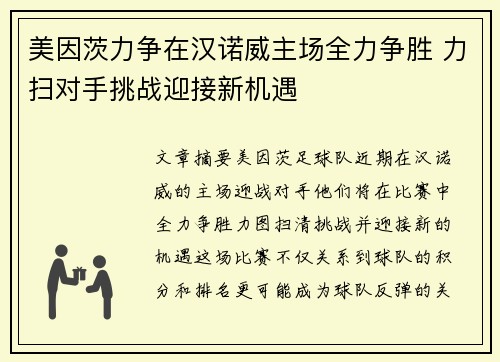 美因茨力争在汉诺威主场全力争胜 力扫对手挑战迎接新机遇

文章摘要美因茨足球队近期在汉诺威的主场迎战对手他们将在比赛中全力争胜力图扫清挑战并迎接新的机遇这场比赛不仅关系到球队的积分和排名更可能成为球队反弹的关